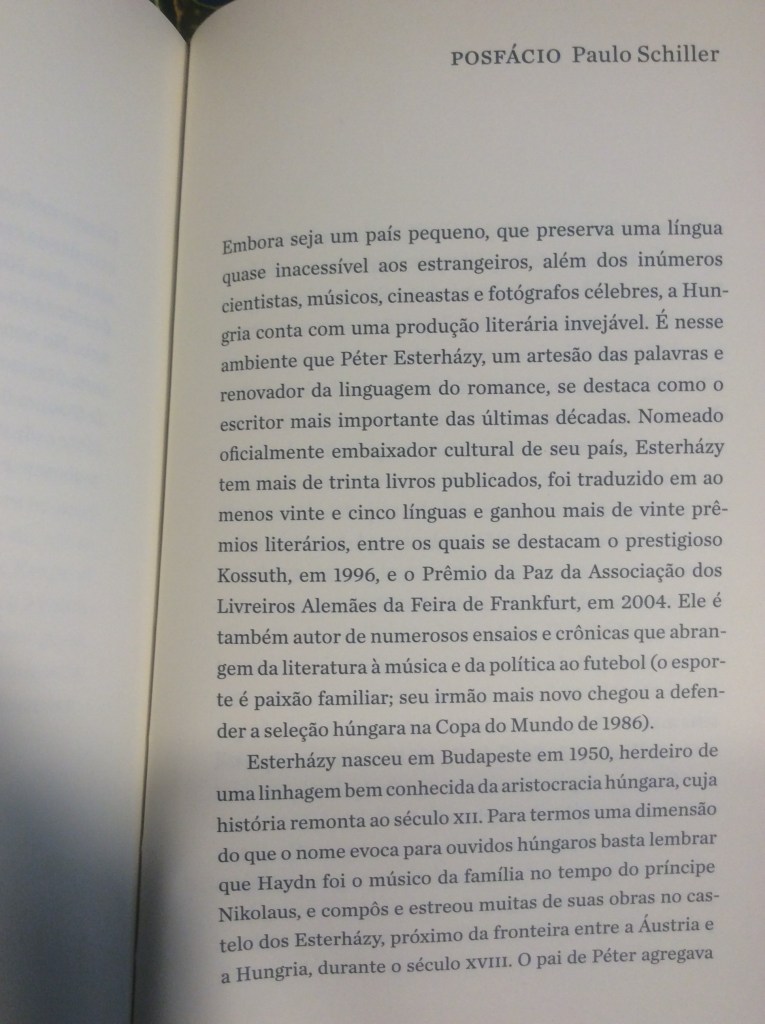 POSFÁCIO Paulo Schiller

Embora seja um país pequeno, que preserva uma língua quase inacessível aos estrangeiros, além dos inúmeros cientistas, músicos, cineastas e fotógrafos célebres, a Hungria conta com uma produção literária invejável. É nesse ambiente que Péter Esterházy, um artesão das palavras e renovador da linguagem do romance, se destaca como o escritor mais importante das últimas décadas. Nomeado oficialmente embaixador cultural de seu país, Esterházy tem mais de trinta livros publicados, foi traduzido em ao menos vinte e cinco línguas e ganhou mais de vinte prêmios literários, entre os quais se destacam o prestigioso Kossuth, em 1996, e o Prêmio da Paz da Associação dos Livreiros Alemães da Feira de Frankfurt, em 2004. Ele é também autor de numerosos ensaios e crônicas que abrangem da literatura à música e da política ao futebol (o esporte é paixão familiar; seu irmão mais novo chegou a defender a seleção húngara na Copa do Mundo de 1986).

Esterházy nasceu em Budapeste em 1950, herdeiro de uma linhagem bem conhecida da aristocracia húngara, cuja história remonta ao século XII. Para termos uma dimensão do que o nome evoca para ouvidos húngaros basta lembrar que Haydn foi o músico da família no tempo do príncipe Nikolaus, e compôs e estreou muitas de suas obras no castelo dos Esterházy, próximo da fronteira entre a Áustria e a Hungria, durante o século XVIII. O pai de Péter agregava